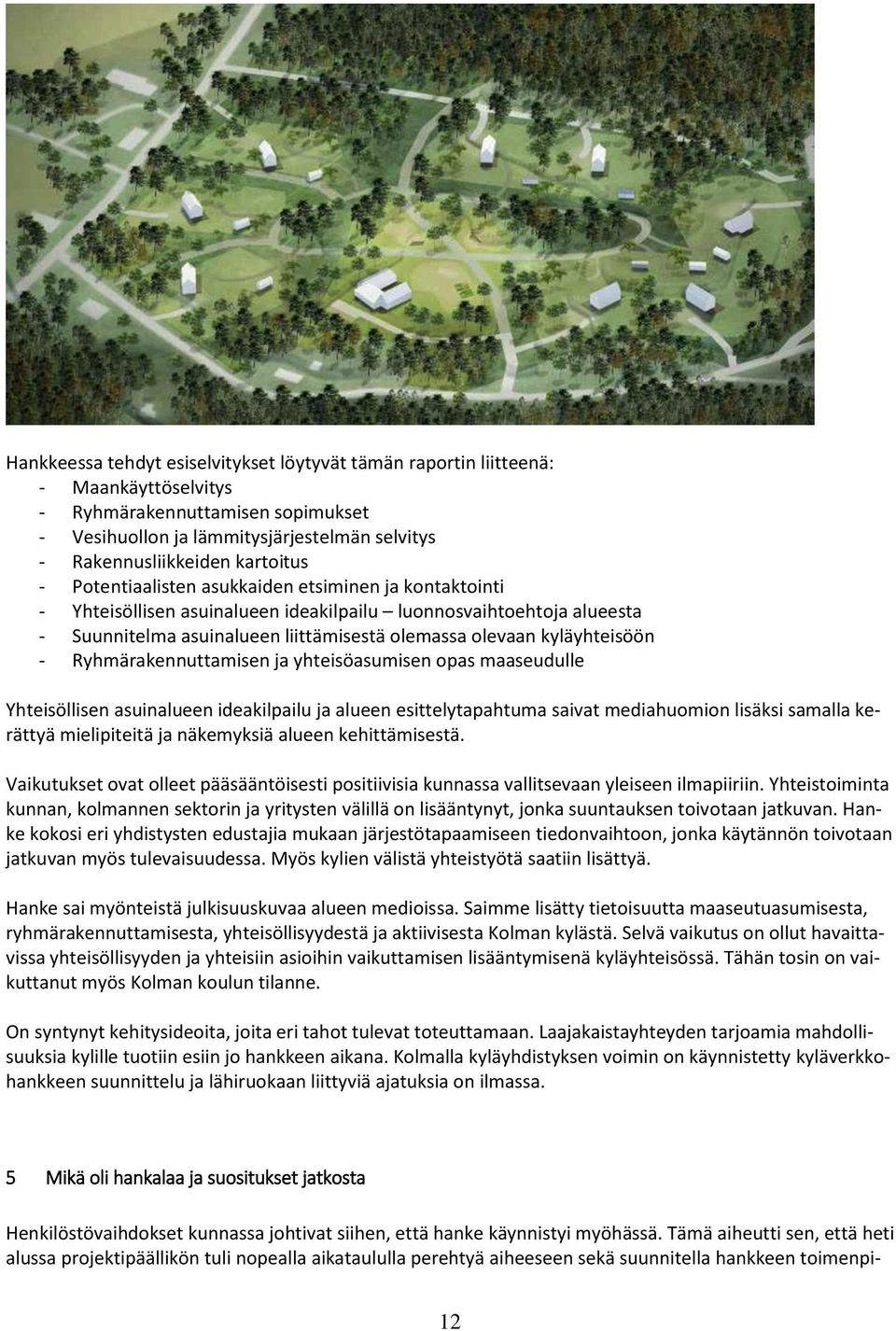 Hankkeessa tehdyt esiselvitykset löytyvät tämän raportin liitteenä:
- Maankäyttöselvitys
- Ryhmärakennuttamisen sopimukset
- Vesihuollon ja lämmitysjärjestelmän selvitys
- Rakennusliikkeiden kartoitus
- Potentiaalisten asukkaiden etsiminen ja kontaktointi
- Yhteisöllisen asuinalueen ideakilpailu – luonnosvaihtoehtoja alueesta
- Suunnitelma asuinalueen liittämisestä olemassa olevaan kyläyhteisöön
- Ryhmärakennuttamisen ja yhteisöasumisen opas maaseudulle

Yhteisöllisen asuinalueen ideakilpailu ja alueen esittelytapahtuma saivat mediahuomion lisäksi samalla kerättyä mielipiteitä ja näkemyksiä alueen kehittämisestä.

Vaikutukset ovat olleet pääsääntöisesti positiivisia kunnassa vallitsevaan yleiseen ilmapiiriin. Yhteistoiminta kunnan, kolmannen sektorin ja yritysten välillä on lisääntynyt, jonka suuntauksen toivotaan jatkuvan. Hanke kokosi eri yhdistysten edustajia mukaan järjestötapaamiseen tiedonvaihtoon, jonka käytännön toivotaan jatkuvan myös tulevaisuudessa. Myös kylien välistä yhteistyötä saatiin lisättyä.

Hanke sai myönteistä julkisuuskuvaa alueen medioissa. Saimme lisätty tietoisuutta maaseutuasumisesta, ryhmärakennuttamisesta, yhteisöllisyydestä ja aktiivisesta Kolman kylästä. Selvä vaikutus on ollut havaittavissa yhteisöllisyyden ja yhteisiin asioihin vaikuttamisen lisääntymisenä kyläyhteisössä. Tähän tosin on vaikuttanut myös Kolman koulun tilanne.

On syntynyt kehitysideoita, joita eri tahot tulevat toteuttamaan. Laajakaistayhteyden tarjoamia mahdollisuuksia kylille tuotiin esiin jo hankkeen aikana. Kolmalla kyläyhdistyksen voimin on käynnistetty kyläverkkohankkeen suunnittelu ja lähiruokaan liittyviä ajatuksia on ilmassa.

5 Mikä oli hankalaa ja suositukset jatkosta

Henkilöstövaihdokset kunnassa johtivat siihen, että hanke käynnistyi myöhässä. Tämä aiheutti sen, että heti alussa projektipäällikön tuli nopealla aikataululla perehtyä aiheeseen sekä suunnitella hankkeen toimenpi-

12